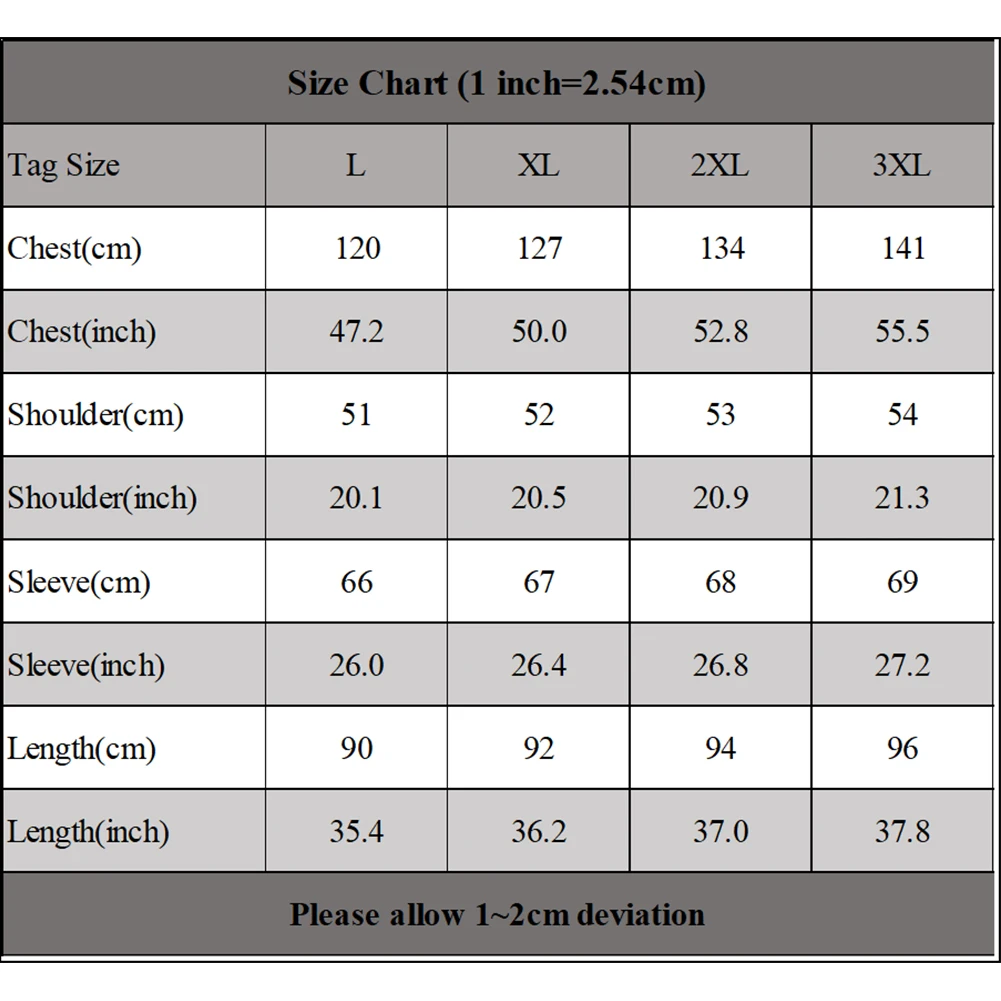 Size Chart (1 inch=2.54cm)

| Tag Size | L | XL | 2XL | 3XL |
|---|---|---|---|---|
| Chest(cm) | 120 | 127 | 134 | 141 |
| Chest(inch) | 47.2 | 50.0 | 52.8 | 55.5 |
| Shoulder(cm) | 51 | 52 | 53 | 54 |
| Shoulder(inch) | 20.1 | 20.5 | 20.9 | 21.3 |
| Sleeve(cm) | 66 | 67 | 68 | 69 |
| Sleeve(inch) | 26.0 | 26.4 | 26.8 | 27.2 |
| Length(cm) | 90 | 92 | 94 | 96 |
| Length(inch) | 35.4 | 36.2 | 37.0 | 37.8 |

Please allow 1~2cm deviation